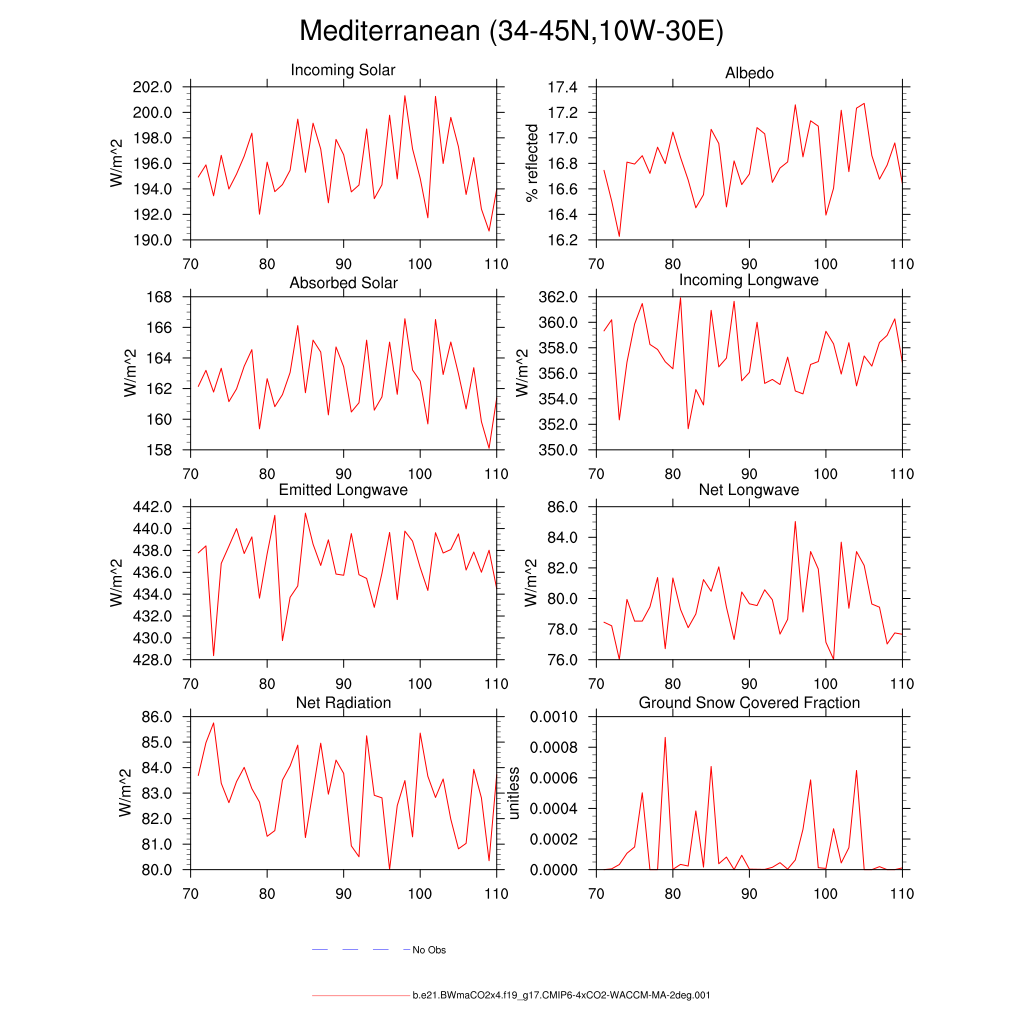 Mediterranean (34-45N,10W-30E)

Incoming Solar
W/m^2
202.0
200.0
198.0
196.0
194.0
192.0
190.0
70 80 90 100 110

Albedo
% reflected
17.4
17.2
17.0
16.8
16.6
16.4
16.2
70 80 90 100 110

Absorbed Solar
W/m^2
168
166
164
162
160
158
70 80 90 100 110

Incoming Longwave
W/m^2
362.0
360.0
358.0
356.0
354.0
352.0
350.0
70 80 90 100 110

Emitted Longwave
W/m^2
442.0
440.0
438.0
436.0
434.0
432.0
430.0
428.0
70 80 90 100 110

Net Longwave
W/m^2
86.0
84.0
82.0
80.0
78.0
76.0
70 80 90 100 110

Net Radiation
W/m^2
86.0
85.0
84.0
83.0
82.0
81.0
80.0
70 80 90 100 110

Ground Snow Covered Fraction
unitless
0.0010
0.0008
0.0006
0.0004
0.0002
0.0000
70 80 90 100 110

No Obs

b.e21.BWmaCO2x4.f19_g17.CMIP6-4xCO2-WACCM-MA-2deg.001